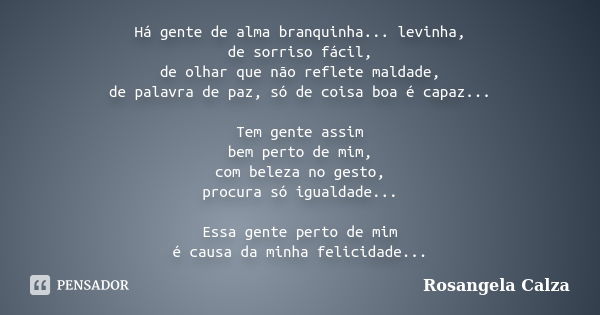 Há gente de alma branquinha... levinha,
de sorriso fácil,
de olhar que não reflete maldade,
de palavra de paz, só de coisa boa é capaz...

Tem gente assim
bem perto de mim,
com beleza no gesto,
procura só igualdade...

Essa gente perto de mim
é causa da minha felicidade...

PENSADOR

Rosangela Calza